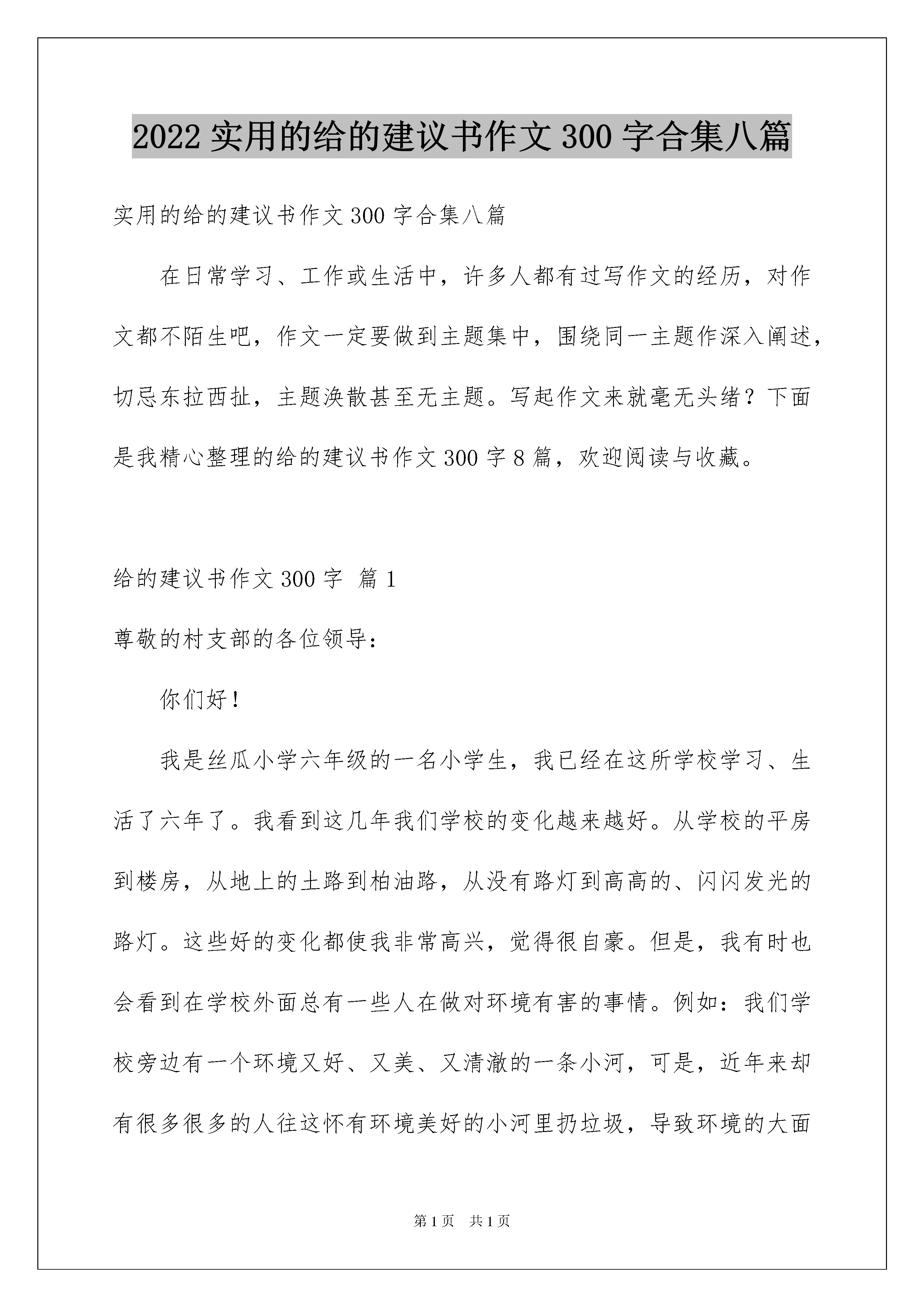 2022 实用的给的建议书作文 300 字合集八篇

实用的给的建议书作文 300 字合集八篇

在日常学习、工作或生活中，许多人都有过写作文的经历，对作文都不陌生吧，作文一定要做到主题集中，围绕同一主题作深入阐述，切忌东拉西扯，主题涣散甚至无主题。写起作文来就毫无头绪？下面是我精心整理的给的建议书作文 300 字 8 篇，欢迎阅读与收藏。

给的建议书作文 300 字 篇 1

尊敬的村支部的各位领导：

你们好！

我是丝瓜小学六年级的一名小学生，我已经在这所学校学习、生活了六年了。我看到这几年我们学校的变化越来越好。从学校的平房到楼房，从地上的土路到柏油路，从没有路灯到高高的、闪闪发光的路灯。这些好的变化都使我非常高兴，觉得很自豪。但是，我有时也会看到在学校外面总有一些人在做对环境有害的事情。例如：我们学校旁边有一个环境又好、又美、又清澈的一条小河，可是，近年来却有很多很多的人往这怀有环境美好的小河里扔垃圾，导致环境的大面

第 1 页 共 1 页